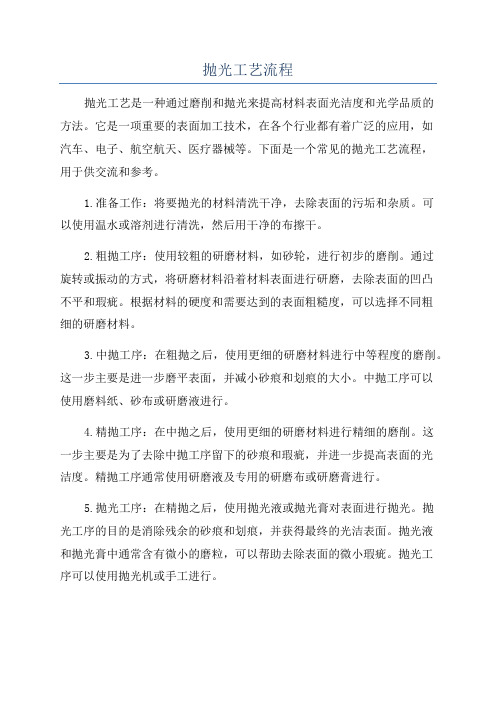 抛光工艺流程

抛光工艺是一种通过磨削和抛光来提高材料表面光洁度和光学品质的方法。它是一项重要的表面加工技术，在各个行业都有着广泛的应用，如汽车、电子、航空航天、医疗器械等。下面是一个常见的抛光工艺流程，用于供交流和参考。

1.准备工作：将要抛光的材料清洗干净，去除表面的污垢和杂质。可以使用温水或溶剂进行清洗，然后用干净的布擦干。

2.粗抛工序：使用较粗的研磨材料，如砂轮，进行初步的磨削。通过旋转或振动的方式，将研磨材料沿着材料表面进行研磨，去除表面的凹凸不平和瑕疵。根据材料的硬度和需要达到的表面粗糙度，可以选择不同粗细的研磨材料。

3.中抛工序：在粗抛之后，使用更细的研磨材料进行中等程度的磨削。这一步主要是进一步磨平表面，并减小砂痕和划痕的大小。中抛工序可以使用磨料纸、砂布或研磨液进行。

4.精抛工序：在中抛之后，使用更细的研磨材料进行精细的磨削。这一步主要是为了去除中抛工序留下的砂痕和瑕疵，并进一步提高表面的光洁度。精抛工序通常使用研磨液及专用的研磨布或研磨膏进行。

5.抛光工序：在精抛之后，使用抛光液或抛光膏对表面进行抛光。抛光工序的目的是消除残余的砂痕和划痕，并获得最终的光洁表面。抛光液和抛光膏中通常含有微小的磨粒，可以帮助去除表面的微小瑕疵。抛光工序可以使用抛光机或手工进行。